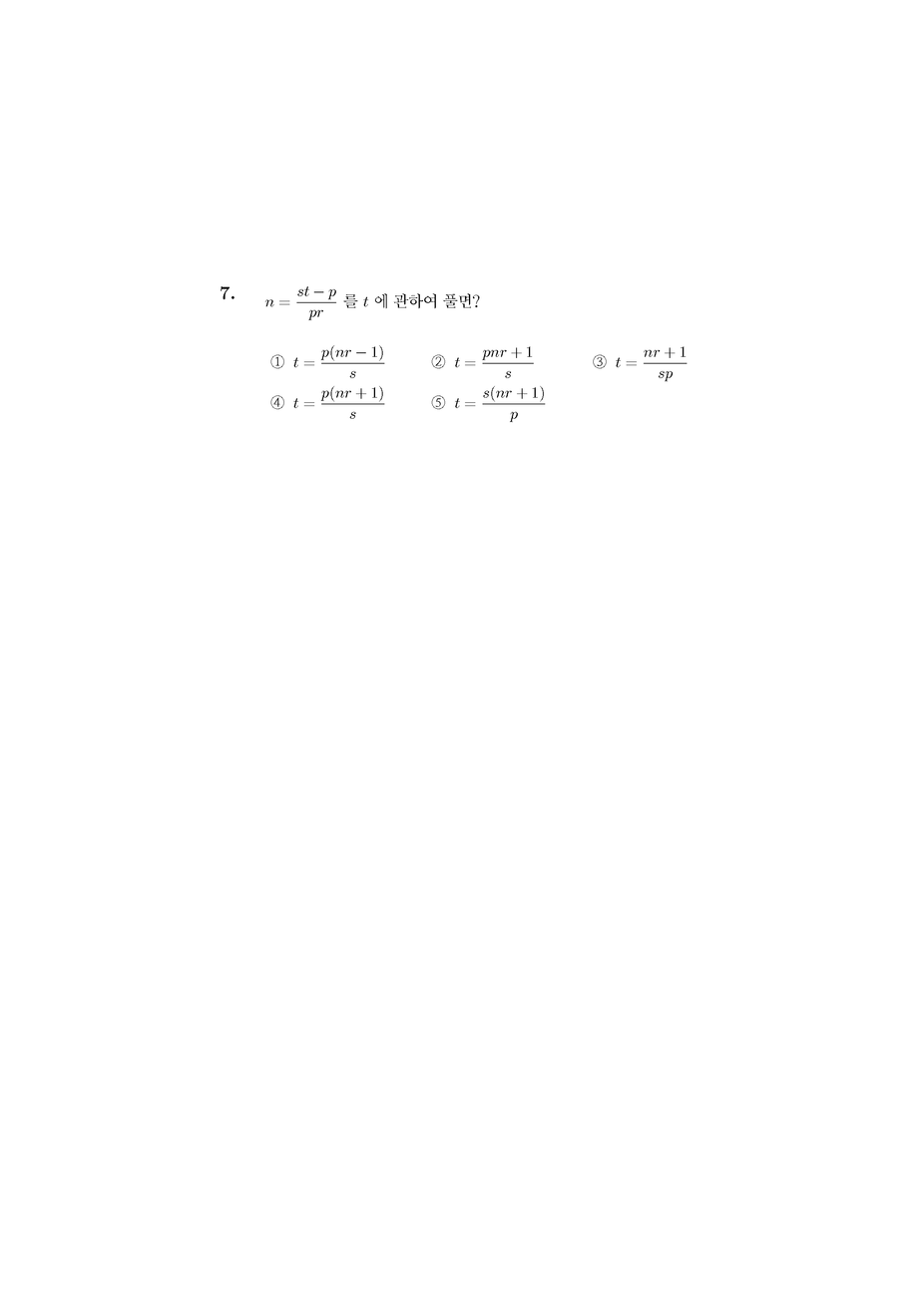 7. $n = \frac{st-p}{pr}$ 를 $t$ 에 관하여 풀면?

① $t = \frac{p(nr-1)}{s}$ ② $t = \frac{pnr+1}{s}$ ③ $t = \frac{nr+1}{sp}$

④ $t = \frac{p(nr+1)}{s}$ ⑤ $t = \frac{s(nr+1)}{p}$